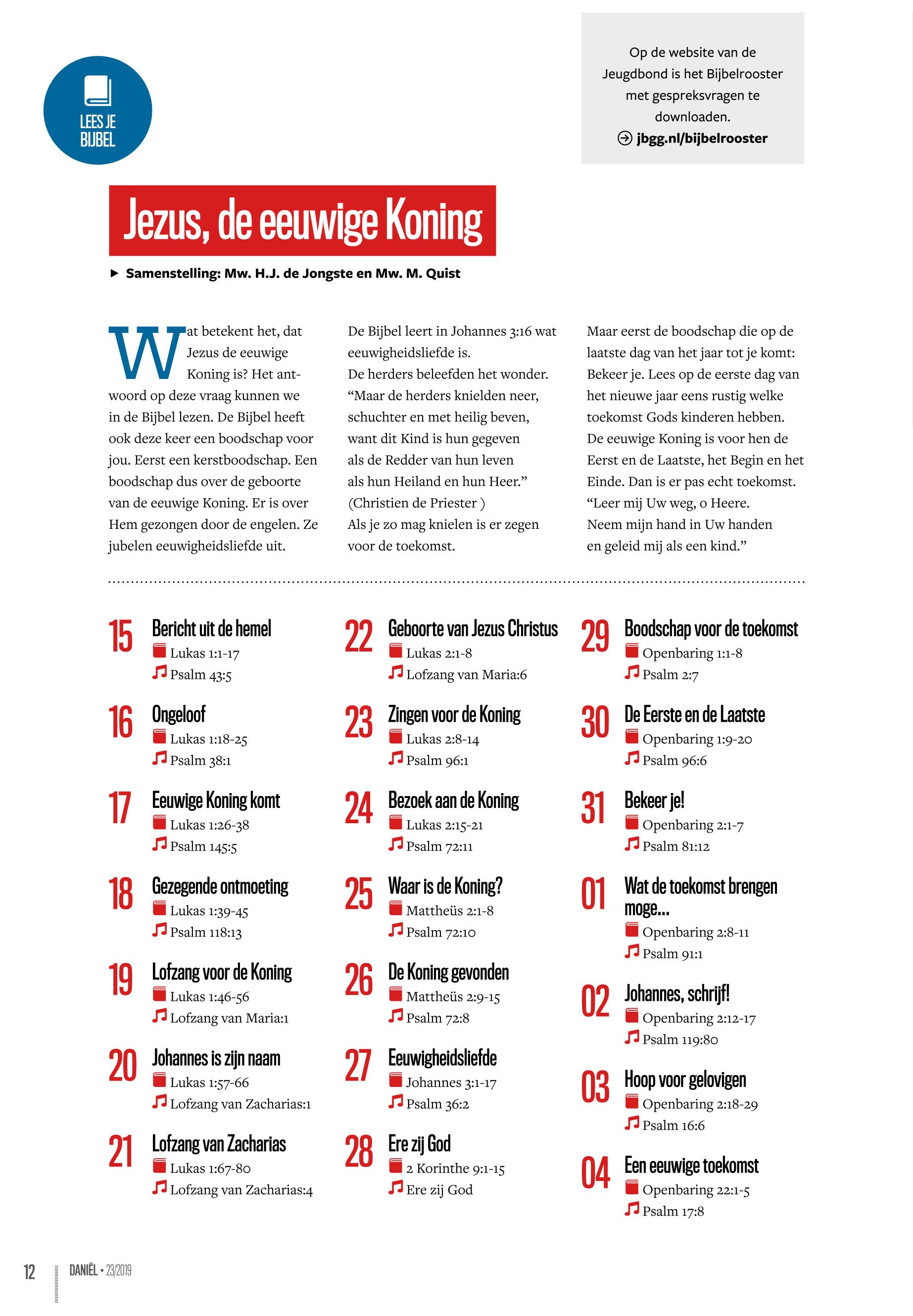 LEES JE BIJBEL

Op de website van de Jeugdbond is het Bijbelrooster met gespreksvragen te downloaden.
jbgg.nl/bijbelrooster

Jezus, de eeuwige Koning

Samenstelling: Mw. H.J. de Jongste en Mw. M. Quist

Wat betekent het, dat Jezus de eeuwige Koning is? Het antwoord op deze vraag kunnen we in de Bijbel lezen. De Bijbel heeft ook deze keer een boodschap voor jou. Eerst een kerstboodschap. Een boodschap dus over de geboorte van de eeuwige Koning. Er is over Hem gezongen door de engelen. Ze jubelen eeuwigheidsliefde uit.

De Bijbel leert in Johannes 3:16 wat eeuwigheidsliefde is.
De herders beleefden het wonder.
“Maar de herders knielden neer,
schuchter en met heilig beven,
want dit Kind is hun gegeven
als de Redder van hun leven
als hun Heiland en hun Heer.”
(Christien de Priester )
Als je zo mag knielen is er zegen voor de toekomst.

Maar eerst de boodschap die op de laatste dag van het jaar tot je komt: Bekeer je. Lees op de eerste dag van het nieuwe jaar eens rustig welke toekomst Gods kinderen hebben. De eeuwige Koning is voor hen de Eerst en de Laatste, het Begin en het Einde. Dan is er pas echt toekomst.
“Leer mij Uw weg, o Heere.
Neem mijn hand in Uw handen
en geleid mij als een kind.”

15 Bericht uit de hemel
Lukas 1:1-17
Psalm 43:5

16 Ongeloof
Lukas 1:18-25
Psalm 38:1

17 Eeuwige Koning komt
Lukas 1:26-38
Psalm 145:5

18 Gezegende ontmoeting
Lukas 1:39-45
Psalm 118:13

19 Lofzang voor de Koning
Lukas 1:46-56
Lofzang van Maria:1

20 Johannes is zijn naam
Lukas 1:57-66
Lofzang van Zacharias:1

21 Lofzang van Zacharias
Lukas 1:67-80
Lofzang van Zacharias:4

22 Geboorte van Jezus Christus
Lukas 2:1-8
Lofzang van Maria:6

23 Zingen voor de Koning
Lukas 2:8-14
Psalm 96:1

24 Bezoek aan de Koning
Lukas 2:15-21
Psalm 72:11

25 Waar is de Koning?
Mattheüs 2:1-8
Psalm 72:10

26 De Koning gevonden
Mattheüs 2:9-15
Psalm 72:8

27 Eeuwigheidsliefde
Johannes 3:1-17
Psalm 36:2

28 Ere zij God
2 Korinthe 9:1-15
Ere zij God

29 Boodschap voor de toekomst
Openbaring 1:1-8
Psalm 2:7

30 De Eerste en de Laatste
Openbaring 1:9-20
Psalm 96:6

31 Bekeer je!
Openbaring 2:1-7
Psalm 81:12

01 Wat de toekomst brengen moge...
Openbaring 2:8-11
Psalm 91:1

02 Johannes, schrijf!
Openbaring 2:12-17
Psalm 119:80

03 Hoop voor gelovigen
Openbaring 2:18-29
Psalm 16:6

04 Een eeuwige toekomst
Openbaring 22:1-5
Psalm 17:8

12 DANIËL • 23/2019